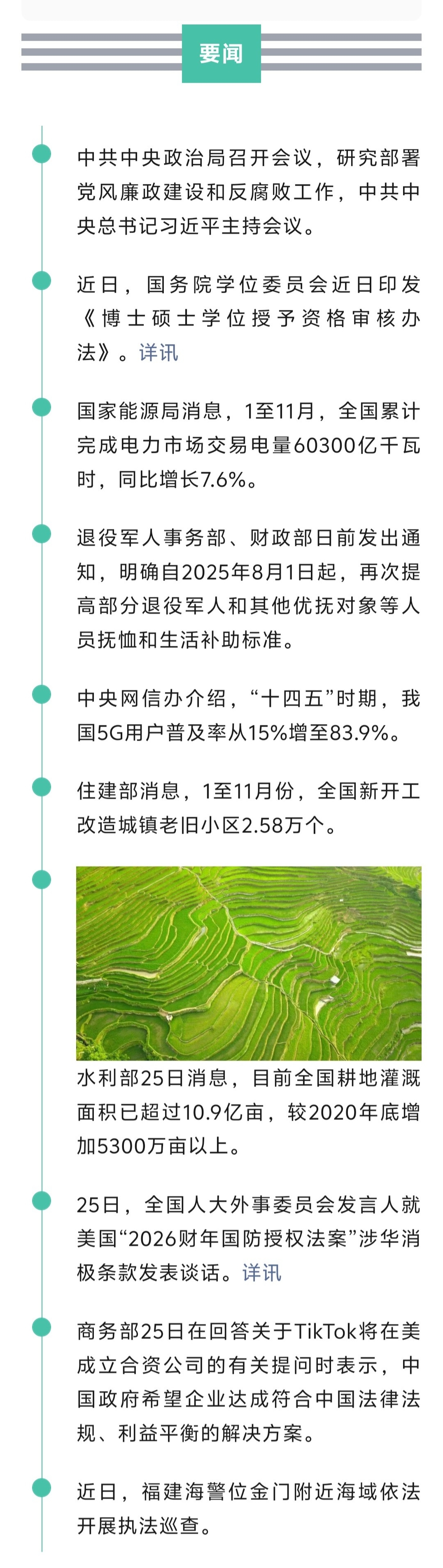 要闻

中共中央政治局召开会议，研究部署党风廉政建设和反腐败工作，中共中央总书记习近平主持会议。

近日，国务院学位委员会近日印发《博士硕士学位授予资格审核办法》。详讯

国家能源局消息，1至11月，全国累计完成电力市场交易电量60300亿千瓦时，同比增长7.6%。

退役军人事务部、财政部日前发出通知，明确自2025年8月1日起，再次提高部分退役军人和其他优抚对象等人员抚恤和生活补助标准。

中央网信办介绍，“十四五”时期，我国5G用户普及率从15%增至83.9%。

住建部消息，1至11月份，全国新开工改造城镇老旧小区2.58万个。

水利部25日消息，目前全国耕地灌溉面积已超过10.9亿亩，较2020年底增加5300万亩以上。

25日，全国人大外事委员会发言人就美国“2026财年国防授权法案”涉华消极条款发表谈话。详讯

商务部25日在回答关于TikTok将在美成立合资公司的有关提问时表示，中国政府希望企业达成符合中国法律法规、利益平衡的解决方案。

近日，福建海警位金门附近海域依法开展执法巡查。